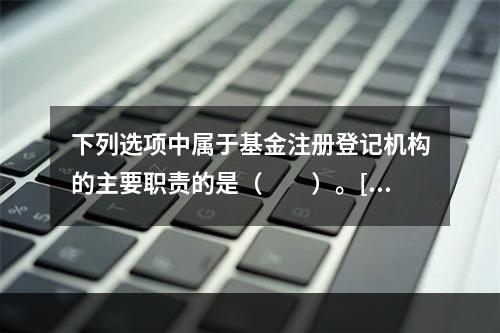 下列选项中属于基金注册登记机构的主要职责的是（　　）。[...